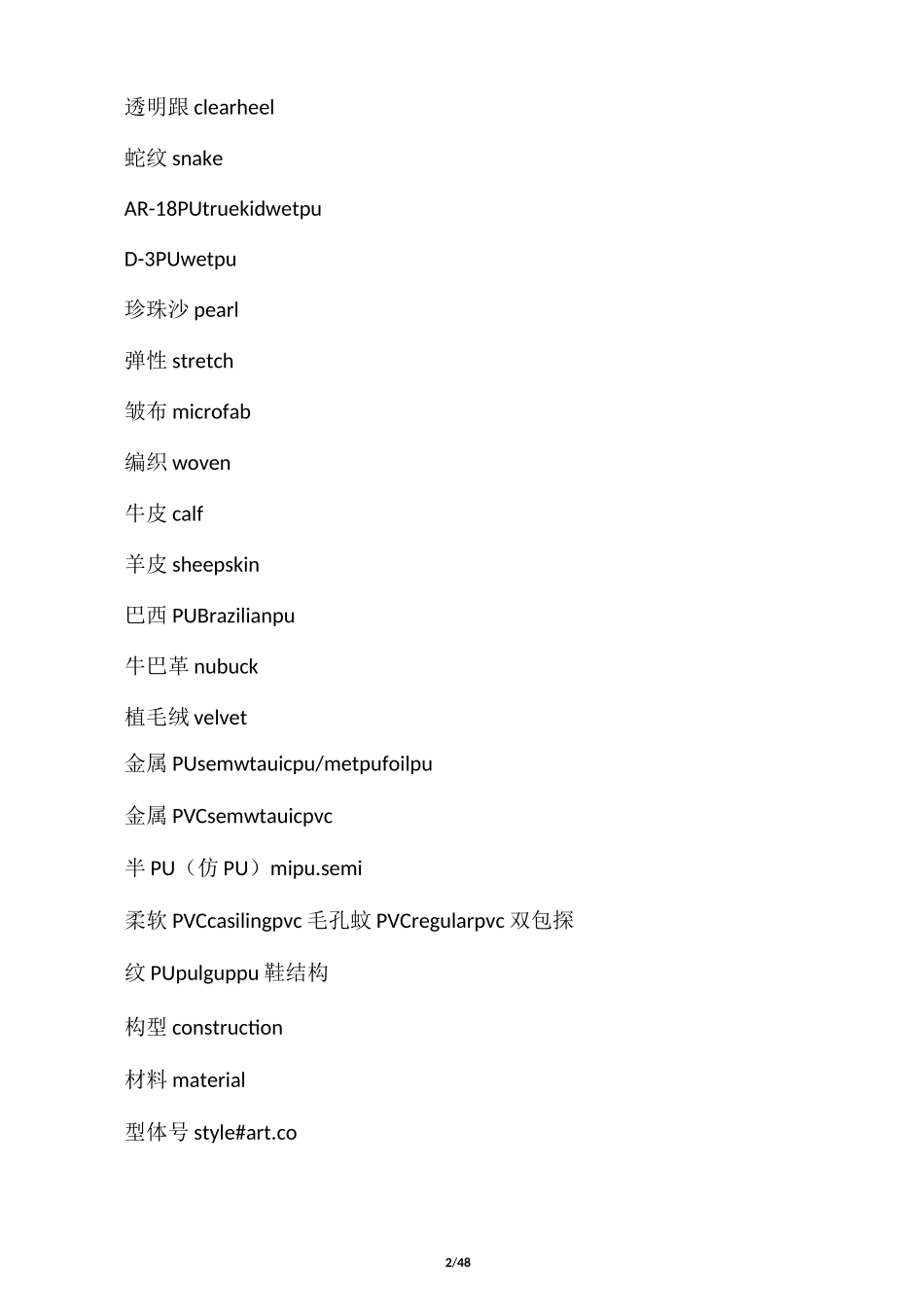 透明跟 clearheel

蛇纹 snake

AR-18PUtruekidwetpu

D-3PUwetpu

珍珠沙 pearl

弹性 stretch

皱布 microfab

编织 woven

牛皮 calf

羊皮 sheepskin

巴西 PUBrazilianpu

牛巴革 nubuck

植毛绒 velvet

金属 PUsemwtauicpu/metpufoilpu

金属 PVCsemwtauicpvc

半 PU（仿 PU）mipu.semi

柔软 PVCcasilingpvc 毛孔蚊 PVCregularpvc 双包探

纹 PUpulguppu 鞋结构

构型 construction

材料 material

型体号 style#art.co

2/48